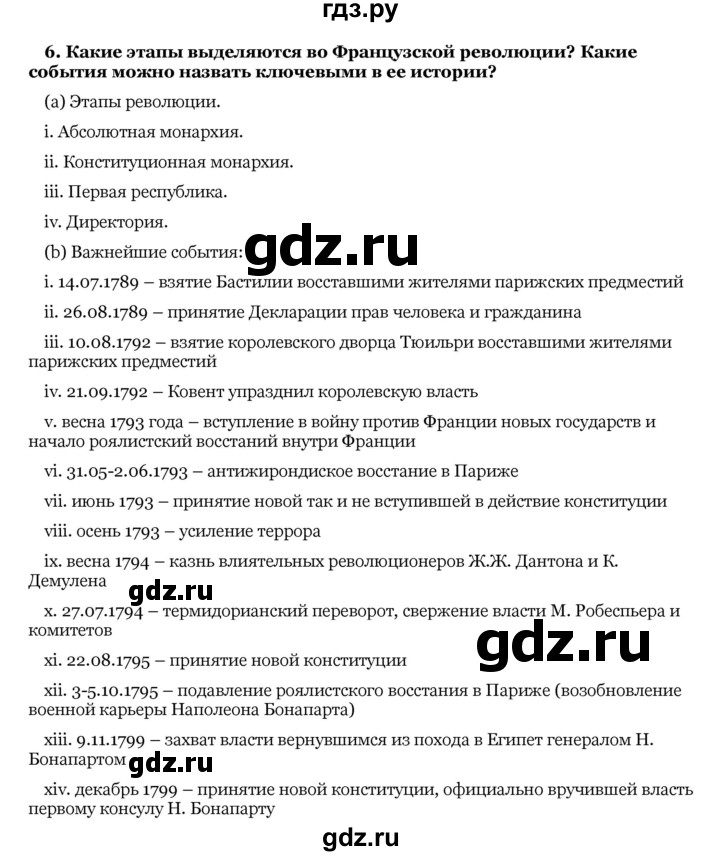 гдз.ру

6. Какие этапы выделяются во Французской революции? Какие события можно назвать ключевыми в ее истории?

(a) Этапы революции.

i. Абсолютная монархия.

ii. Конституционная монархия.

iii. Первая республика.

iv. Директория.

(b) Важнейшие события: gdz.ru

i. 14.07.1789 – взятие Бастилии восставшими жителями парижских предместий

ii. 26.08.1789 – принятие Декларации прав человека и гражданина

iii. 10.08.1792 – взятие королевского дворца Тюильри восставшими жителями парижских предместий

iv. 21.09.1792 – Ковент упразднил королевскую власть

v. весна 1793 года – вступление в войну против Франции новых государств и начало роялистский восстаний внутри Франции

vi. 31.05-2.06.1793 – антижирондиское восстание в Париже

vii. июнь 1793 – принятие новой так и не вступившей в действие конституции

viii. осень 1793 – усиление террора

ix. весна 1794 – казнь влиятельных революционеров Ж.Ж. Дантона и К. Демулена

gdz.ru

x. 27.07.1794 – термидорианский переворот, свержение власти М. Робеспьера и комитетов

gdz.ru

xi. 22.08.1795 – принятие новой конституции

xii. 3-5.10.1795 – подавление роялистского восстания в Париже (возобновление военной карьеры Наполеона Бонапарта)

xiii. 9.11.1799 – захват власти вернувшимся из похода в Египет генералом Н. Бонапартом gdz.ru

xiv. декабрь 1799 – принятие новой конституции, официально вручившей власть первому консулу Н. Бонапарту

gdz.ru